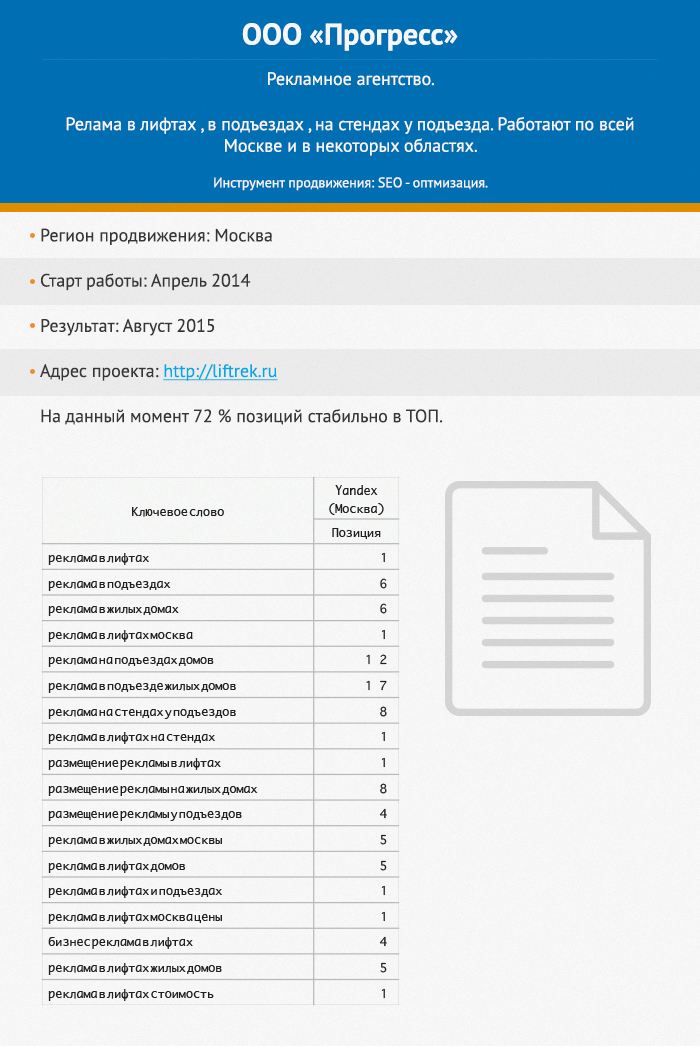 ООО «Прогресс»

Рекламное агентство.

Релама в лифтах , в подъездах , на стендах у подъезда. Работают по всей Москве и в некоторых областях.

Инструмент продвижения: SEO - оптмизация.

• Регион продвижения: Москва

• Старт работы: Апрель 2014

• Результат: Август 2015

• Адрес проекта: http://liftrek.ru

На данный момент 72 % позиций стабильно в ТОП.

| Ключевое слово | Yandex (Москва) Позиция |
|---|---|
| реклама в лифтах | 1 |
| реклама в подъездах | 6 |
| реклама в жилых домах | 6 |
| реклама в лифтах москва | 1 |
| реклама на подъездах домов | 12 |
| реклама в подъезде жилых домов | 17 |
| реклама на стендах у подъездов | 8 |
| реклама в лифтах на стендах | 1 |
| размещение рекламы в лифтах | 1 |
| размещение рекламы на жилых домах | 8 |
| размещение рекламы у подъездов | 4 |
| реклама в жилых домах москвы | 5 |
| реклама в лифтах домов | 5 |
| реклама в лифтах и подъездах | 1 |
| реклама в лифтах москва цены | 1 |
| бизнес реклама в лифтах | 4 |
| реклама в лифтах жилых домов | 5 |
| реклама в лифтах стоимость | 1 |